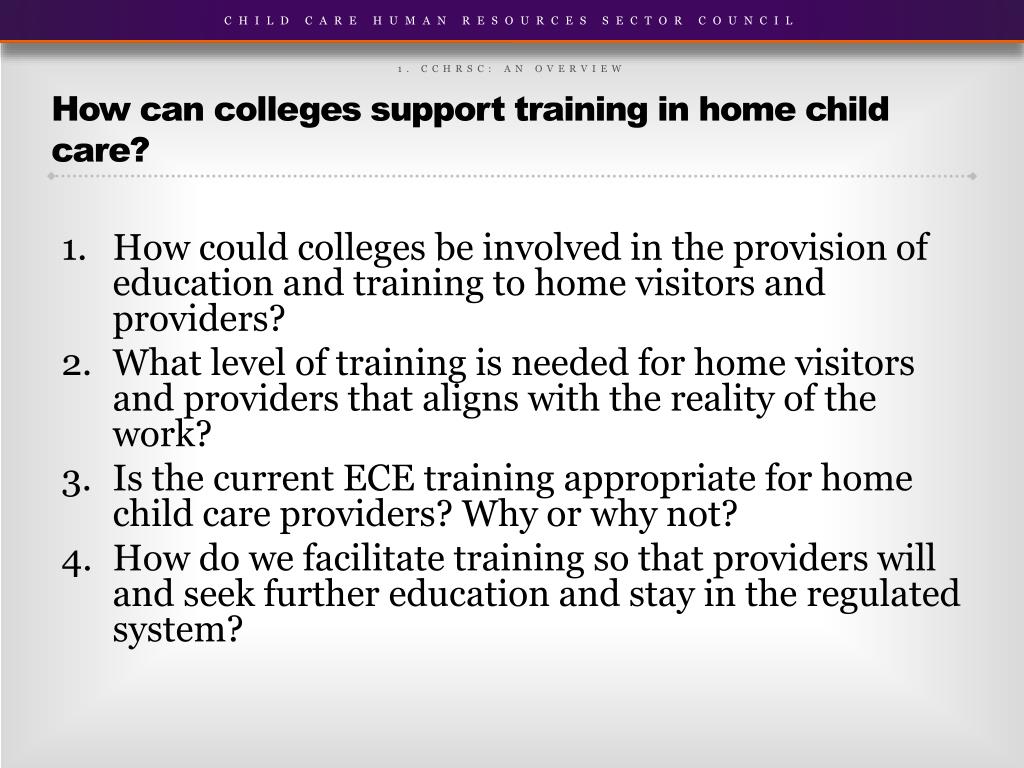 CHILD CARE HUMAN RESOURCES SECTOR COUNCIL

1. CCHRSC: AN OVERVIEW

How can colleges support training in home child care?

1. How could colleges be involved in the provision of education and training to home visitors and providers?
2. What level of training is needed for home visitors and providers that aligns with the reality of the work?
3. Is the current ECE training appropriate for home child care providers? Why or why not?
4. How do we facilitate training so that providers will and seek further education and stay in the regulated system?